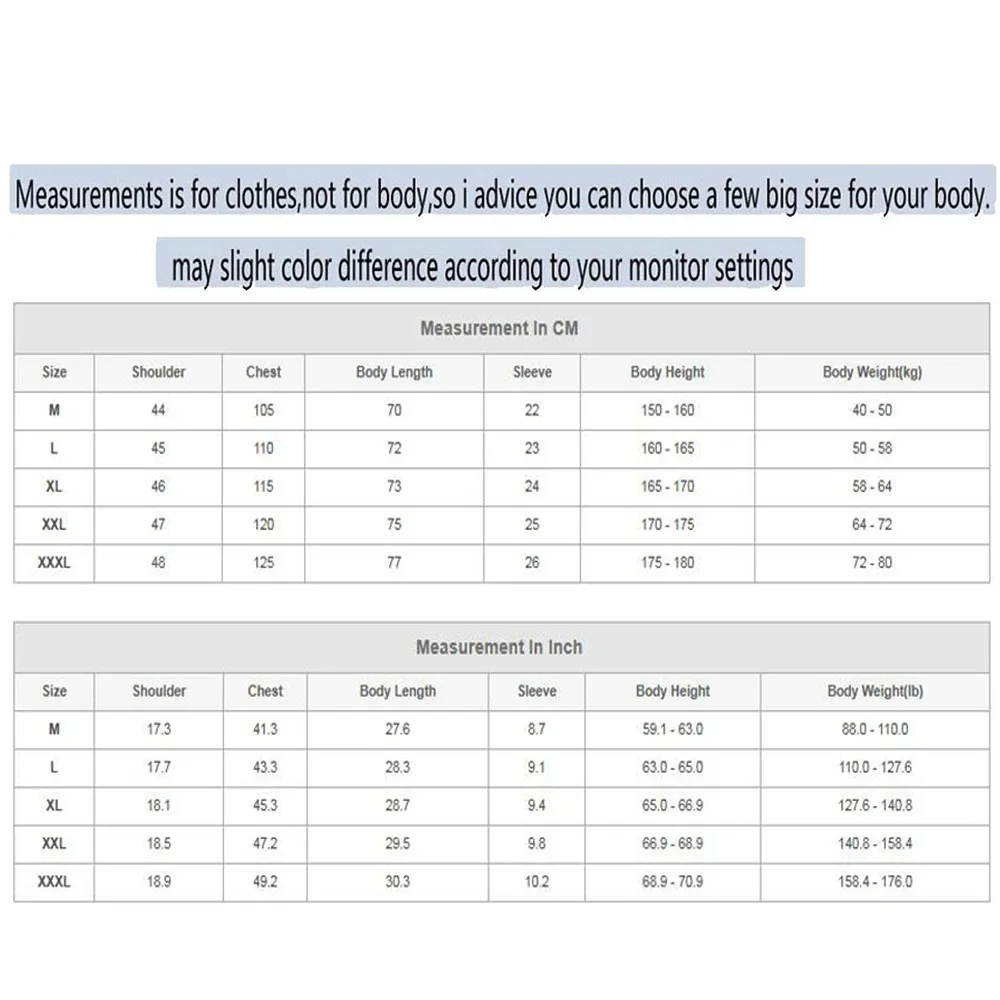 Measurements is for clothes,not for body,so i advice you can choose a few big size for your body.

may slight color difference according to your monitor settings

Measurement In CM

| Size | Shoulder | Chest | Body Length | Sleeve | Body Height | Body Weight(kg) |
|---|---|---|---|---|---|---|
| M | 44 | 105 | 70 | 22 | 150 - 160 | 40 - 50 |
| L | 45 | 110 | 72 | 23 | 160 - 165 | 50 - 58 |
| XL | 46 | 115 | 73 | 24 | 165 - 170 | 58 - 64 |
| XXL | 47 | 120 | 75 | 25 | 170 - 175 | 64 - 72 |
| XXXL | 48 | 125 | 77 | 26 | 175 - 180 | 72 - 80 |

Measurement In Inch

| Size | Shoulder | Chest | Body Length | Sleeve | Body Height | Body Weight(lb) |
|---|---|---|---|---|---|---|
| M | 17.3 | 41.3 | 27.6 | 8.7 | 59.1 - 63.0 | 88.0 - 110.0 |
| L | 17.7 | 43.3 | 28.3 | 9.1 | 63.0 - 65.0 | 110.0 - 127.6 |
| XL | 18.1 | 45.3 | 28.7 | 9.4 | 65.0 - 66.9 | 127.6 - 140.8 |
| XXL | 18.5 | 47.2 | 29.5 | 9.8 | 66.9 - 68.9 | 140.8 - 158.4 |
| XXXL | 18.9 | 49.2 | 30.3 | 10.2 | 68.9 - 70.9 | 158.4 - 176.0 |